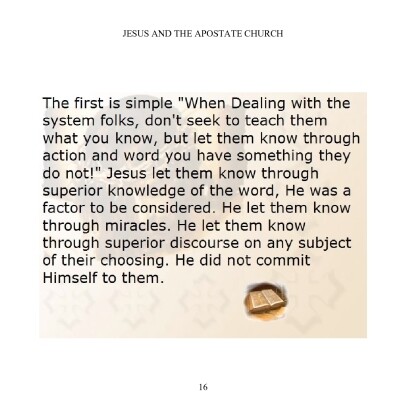 JESUS AND THE APOSTATE CHURCH

The first is simple "When Dealing with the system folks, don't seek to teach them what you know, but let them know through action and word you have something they do not!" Jesus let them know through superior knowledge of the word, He was a factor to be considered. He let them know through miracles. He let them know through superior discourse on any subject of their choosing. He did not commit Himself to them.

16